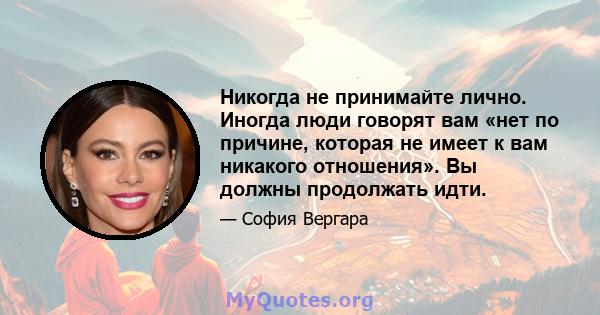 Никогда не принимайте лично. Иногда люди говорят вам «нет по причине, которая не имеет к вам никакого отношения». Вы должны продолжать идти.

— София Вергара

MyQuotes.org